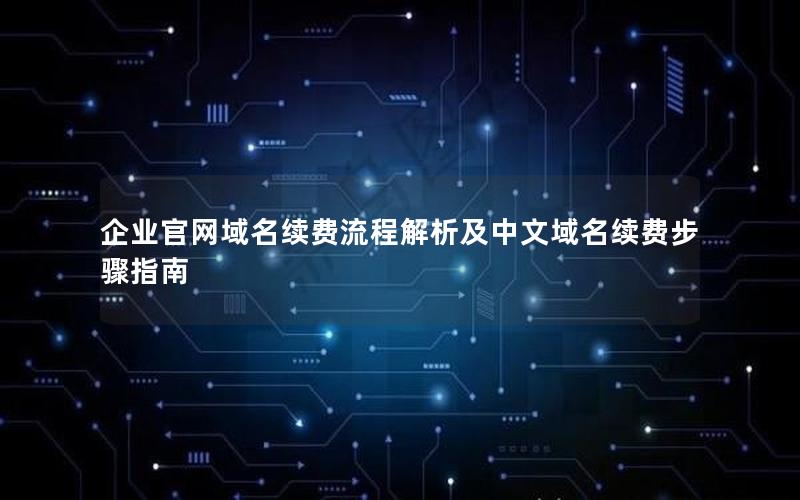 企业官网域名续费流程解析及中文域名续费步骤指南